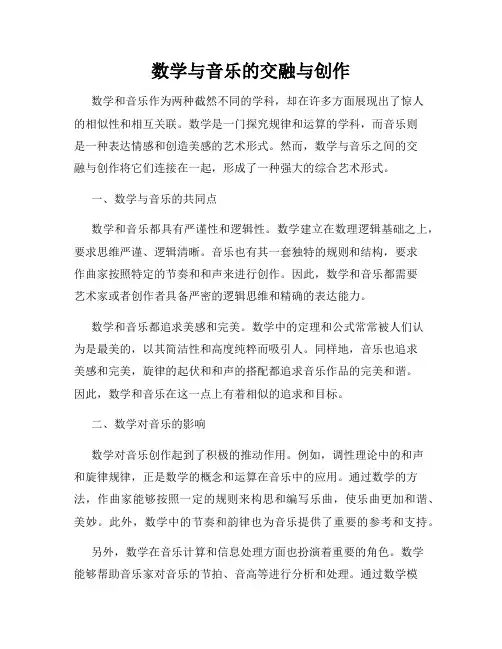 数学与音乐的交融与创作

数学和音乐作为两种截然不同的学科，却在许多方面展现出了惊人的相似性和相互关联。数学是一门探究规律和运算的学科，而音乐则是一种表达情感和创造美感的艺术形式。然而，数学与音乐之间的交融与创作将它们连接在一起，形成了一种强大的综合艺术形式。

一、数学与音乐的共同点

数学和音乐都具有严谨性和逻辑性。数学建立在数理逻辑基础之上，要求思维严谨、逻辑清晰。音乐也有其一套独特的规则和结构，要求作曲家按照特定的节奏和和声来进行创作。因此，数学和音乐都需要艺术家或者创作者具备严密的逻辑思维和精确的表达能力。

数学和音乐都追求美感和完美。数学中的定理和公式常常被人们认为是最美的，以其简洁性和高度纯粹而吸引人。同样地，音乐也追求美感和完美，旋律的起伏和和声的搭配都追求音乐作品的完美和谐。因此，数学和音乐在这一点上有着相似的追求和目标。

二、数学对音乐的影响

数学对音乐创作起到了积极的推动作用。例如，调性理论中的和声和旋律规律，正是数学的概念和运算在音乐中的应用。通过数学的方法，作曲家能够按照一定的规则来构思和编写乐曲，使乐曲更加和谐、美妙。此外，数学中的节奏和韵律也为音乐提供了重要的参考和支持。

另外，数学在音乐计算和信息处理方面也扮演着重要的角色。数学能够帮助音乐家对音乐的节拍、音高等进行分析和处理。通过数学模